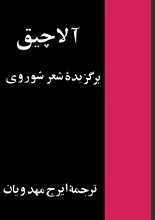 آلاچیق

برگزیدهٔ شعر شوروی

ترجمهٔ ایرج مهدویان